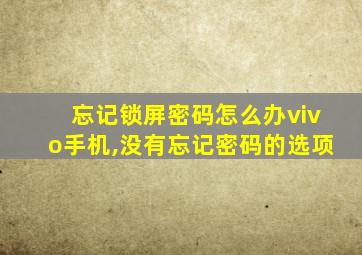 忘记锁屏密码怎么办vivo手机,没有忘记密码的选项